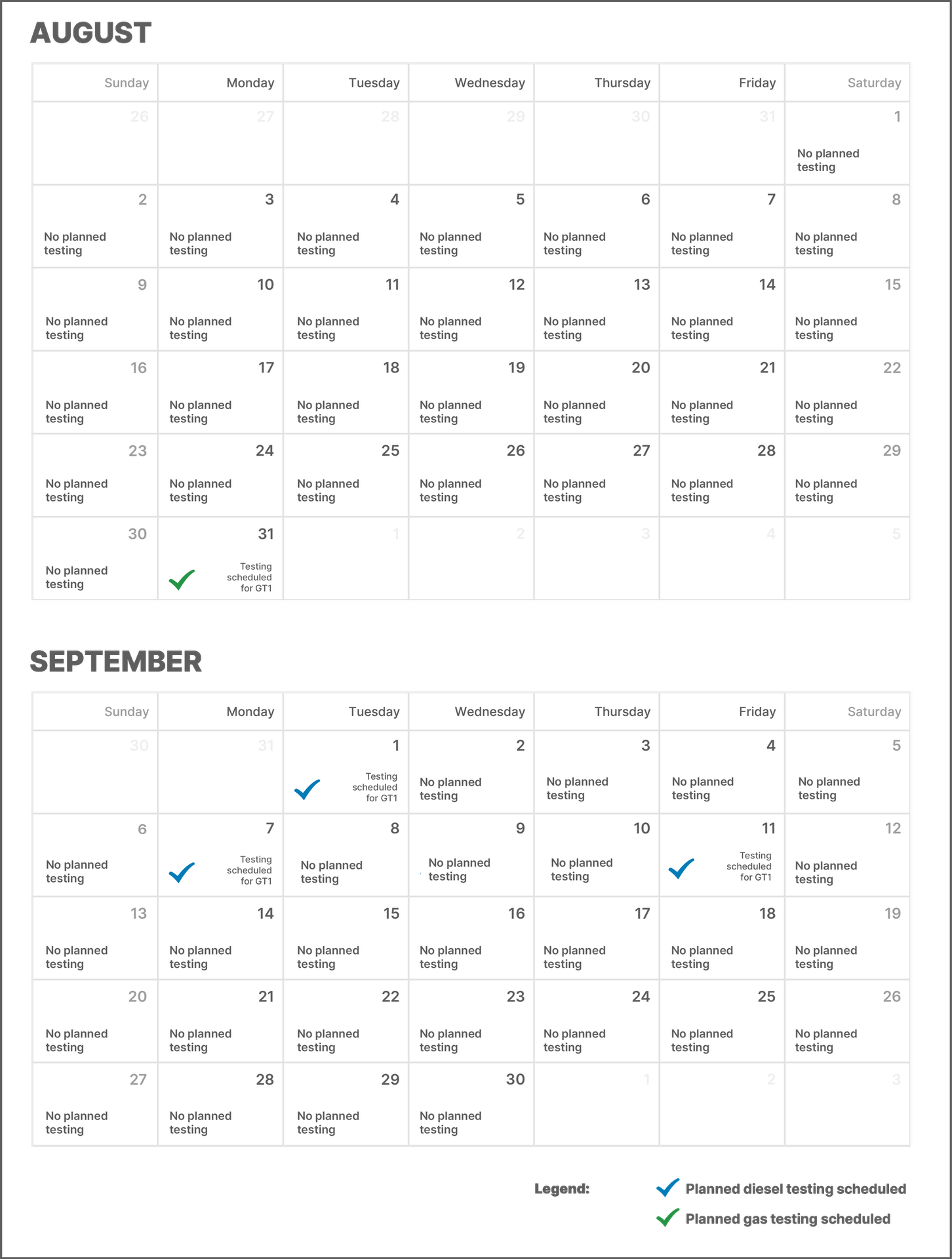 AUGUST

| Sunday | Monday | Tuesday | Wednesday | Thursday | Friday | Saturday |
|---|---|---|---|---|---|---|
| 26 | 27 | 28 | 29 | 30 | 31 | 1 No planned testing |
| 2 No planned testing | 3 No planned testing | 4 No planned testing | 5 No planned testing | 6 No planned testing | 7 No planned testing | 8 No planned testing |
| 9 No planned testing | 10 No planned testing | 11 No planned testing | 12 No planned testing | 13 No planned testing | 14 No planned testing | 15 No planned testing |
| 16 No planned testing | 17 No planned testing | 18 No planned testing | 19 No planned testing | 20 No planned testing | 21 No planned testing | 22 No planned testing |
| 23 No planned testing | 24 No planned testing | 25 No planned testing | 26 No planned testing | 27 No planned testing | 28 No planned testing | 29 No planned testing |
| 30 No planned testing | 31 ✓ Testing scheduled for GT1 | 1 | 2 | 3 | 4 | 5 |

SEPTEMBER

| Sunday | Monday | Tuesday | Wednesday | Thursday | Friday | Saturday |
|---|---|---|---|---|---|---|
| 30 | 31 | 1 ✓ Testing scheduled for GT1 | 2 No planned testing | 3 No planned testing | 4 No planned testing | 5 No planned testing |
| 6 No planned testing | 7 ✓ Testing scheduled for GT1 | 8 No planned testing | 9 No planned testing | 10 No planned testing | 11 ✓ Testing scheduled for GT1 | 12 No planned testing |
| 13 No planned testing | 14 No planned testing | 15 No planned testing | 16 No planned testing | 17 No planned testing | 18 No planned testing | 19 No planned testing |
| 20 No planned testing | 21 No planned testing | 22 No planned testing | 23 No planned testing | 24 No planned testing | 25 No planned testing | 26 No planned testing |
| 27 No planned testing | 28 No planned testing | 29 No planned testing | 30 No planned testing | 1 | 2 | 3 |

Legend:
✓ Planned diesel testing scheduled
✓ Planned gas testing scheduled